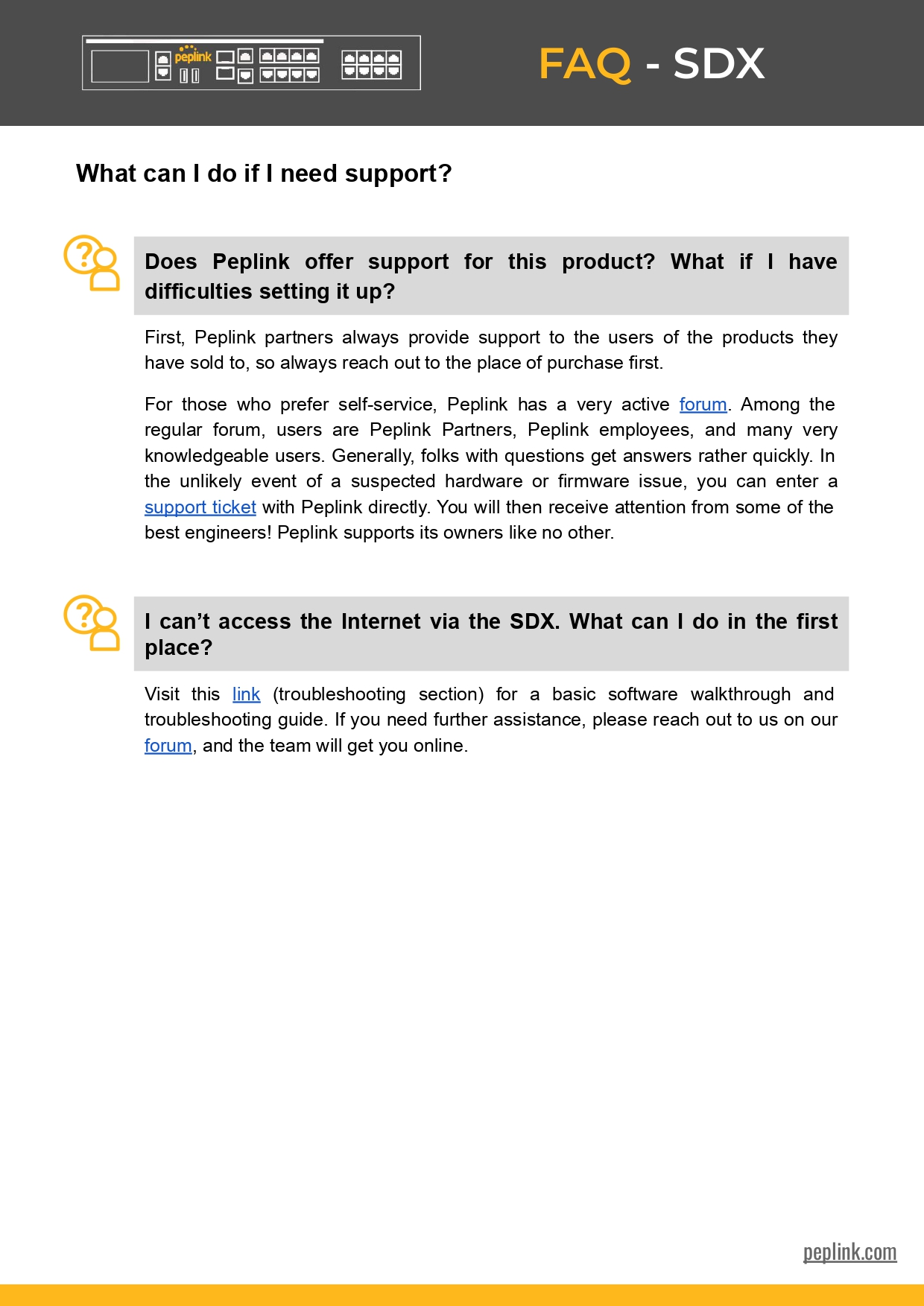 peplink

FAQ - SDX

What can I do if I need support?

Does Peplink offer support for this product? What if I have difficulties setting it up?

First, Peplink partners always provide support to the users of the products they have sold to, so always reach out to the place of purchase first.

For those who prefer self-service, Peplink has a very active forum. Among the regular forum, users are Peplink Partners, Peplink employees, and many very knowledgeable users. Generally, folks with questions get answers rather quickly. In the unlikely event of a suspected hardware or firmware issue, you can enter a support ticket with Peplink directly. You will then receive attention from some of the best engineers! Peplink supports its owners like no other.

I can’t access the Internet via the SDX. What can I do in the first place?

Visit this link (troubleshooting section) for a basic software walkthrough and troubleshooting guide. If you need further assistance, please reach out to us on our forum, and the team will get you online.

peplink.com